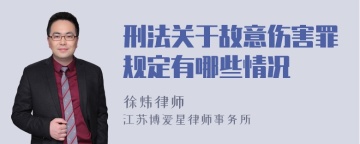 刑法关于故意伤害罪规定有哪些情况

徐炜律师
江苏博爱星律师事务所